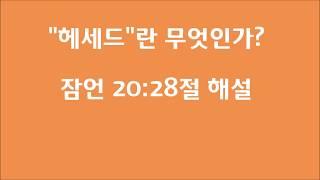 "헤세드"란 무엇인가?

잠언 20:28절 해설